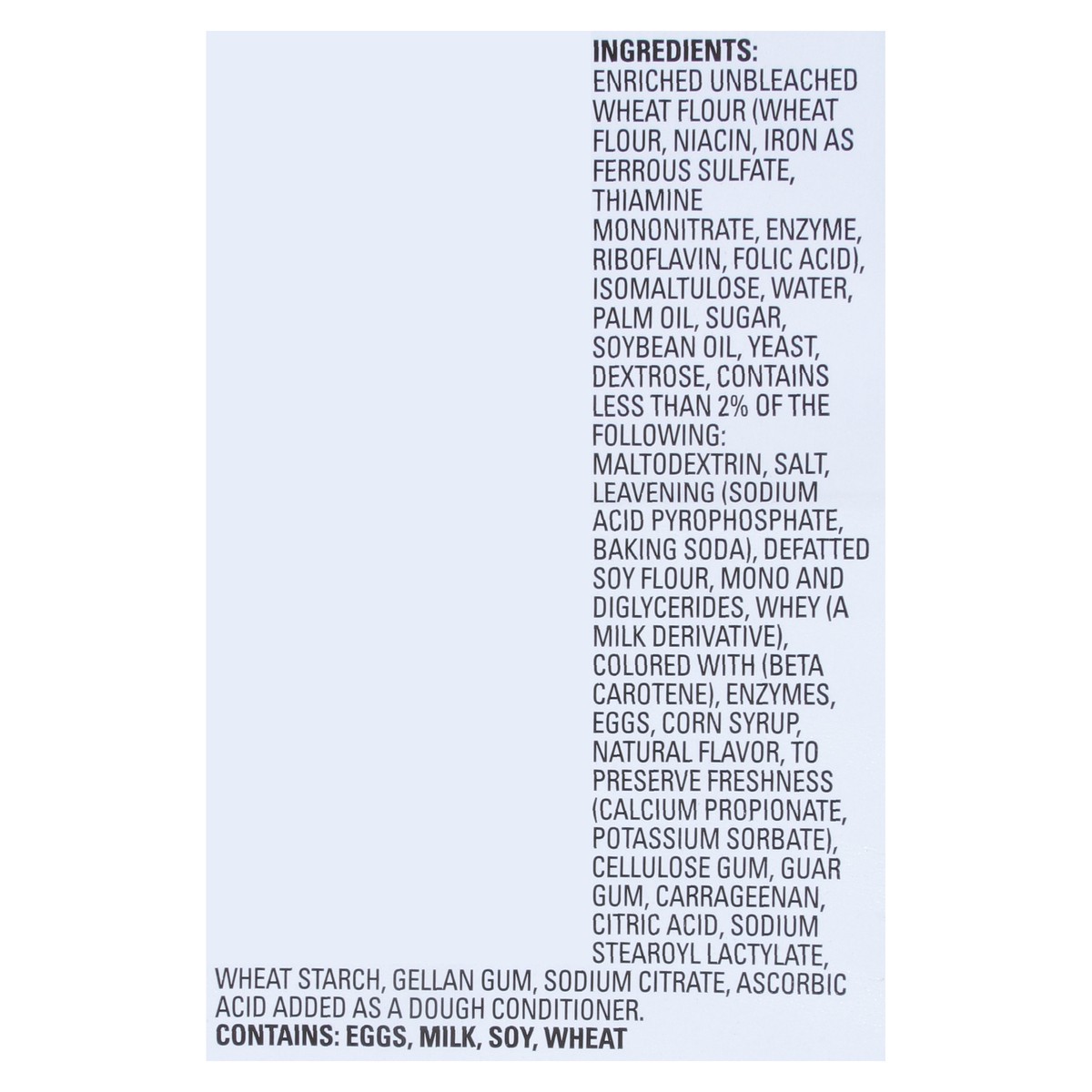 INGREDIENTS:
ENRICHED UNBLEACHED WHEAT FLOUR (WHEAT FLOUR, NIACIN, IRON AS FERROUS SULFATE, THIAMINE MONONITRATE, ENZYME, RIBOFLAVIN, FOLIC ACID), ISOMALTULOSE, WATER, PALM OIL, SUGAR, SOYBEAN OIL, YEAST, DEXTROSE, CONTAINS LESS THAN 2% OF THE FOLLOWING: MALTODEXTRIN, SALT, LEAVENING (SODIUM ACID PYROPHOSPHATE, BAKING SODA), DEFATTED SOY FLOUR, MONO AND DIGLYCERIDES, WHEY (A MILK DERIVATIVE), COLORED WITH (BETA CAROTENE), ENZYMES, EGGS, CORN SYRUP, NATURAL FLAVOR, TO PRESERVE FRESHNESS (CALCIUM PROPIONATE, POTASSIUM SORBATE), CELLULOSE GUM, GUAR GUM, CARRAGEENAN, CITRIC ACID, SODIUM STEAROYL LACTYLATE, WHEAT STARCH, GELLAN GUM, SODIUM CITRATE, ASCORBIC ACID ADDED AS A DOUGH CONDITIONER.
CONTAINS: EGGS, MILK, SOY, WHEAT